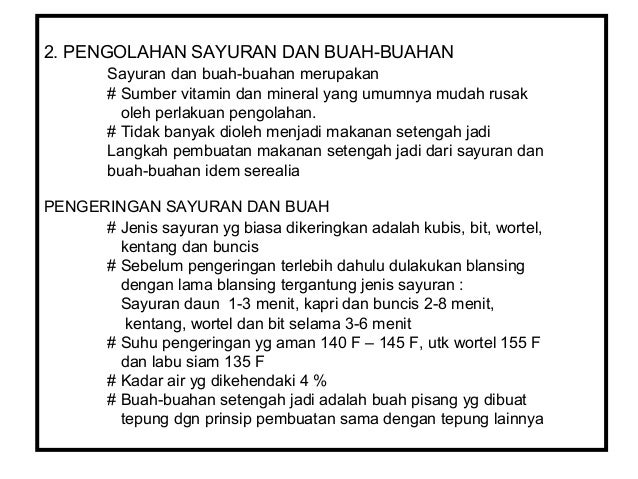 2. PENGOLAHAN SAYURAN DAN BUAH-BUAHAN

Sayuran dan buah-buahan merupakan
# Sumber vitamin dan mineral yang umumnya mudah rusak oleh perlakuan pengolahan.
# Tidak banyak dioleh menjadi makanan setengah jadi
Langkah pembuatan makanan setengah jadi dari sayuran dan buah-buahan idem serealia

PENGERINGAN SAYURAN DAN BUAH

# Jenis sayuran yg biasa dikeringkan adalah kubis, bit, wortel, kentang dan buncis
# Sebelum pengeringan terlebih dahulu dulakukan blansing dengan lama blansing tergantung jenis sayuran :
Sayuran daun 1-3 menit, kapri dan buncis 2-8 menit, kentang, wortel dan bit selama 3-6 menit
# Suhu pengeringan yg aman 140 F – 145 F, utk wortel 155 F dan labu siam 135 F
# Kadar air yg dikehendaki 4 %
# Buah-buahan setengah jadi adalah buah pisang yg dibuat tepung dgn prinsip pembuatan sama dengan tepung lainnya